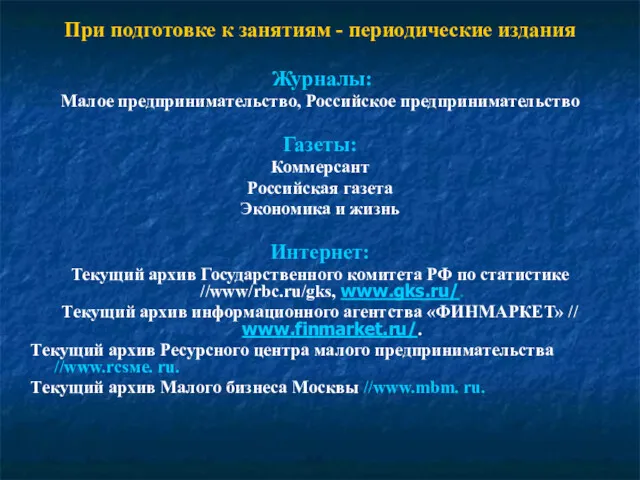 При подготовке к занятиям - периодические издания

Журналы:
Малое предпринимательство, Российское предпринимательство

Газеты:
Коммерсант
Российская газета
Экономика и жизнь

Интернет:
Текущий архив Государственного комитета РФ по статистике //www/rbc.ru/gks, www.gks.ru/.
Текущий архив информационного агентства «ФИНМАРКЕТ» // www.finmarket.ru/.
Текущий архив Ресурсного центра малого предпринимательства //www.rcsme. ru.
Текущий архив Малого бизнеса Москвы //www.mbm. ru.